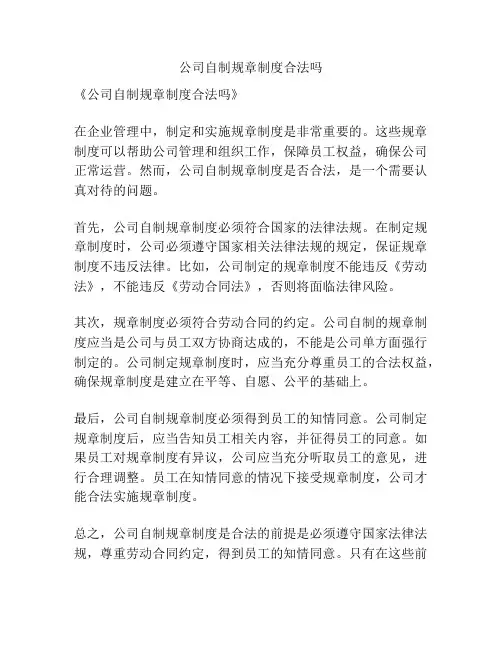 公司自制规章制度合法吗

《公司自制规章制度合法吗》

在企业管理中，制定和实施规章制度是非常重要的。这些规章制度可以帮助公司管理和组织工作，保障员工权益，确保公司正常运营。然而，公司自制规章制度是否合法，是一个需要认真对待的问题。

首先，公司自制规章制度必须符合国家的法律法规。在制定规章制度时，公司必须遵守国家相关法律法规的规定，保证规章制度不违反法律。比如，公司制定的规章制度不能违反《劳动法》，不能违反《劳动合同法》，否则将面临法律风险。

其次，规章制度必须符合劳动合同的约定。公司自制的规章制度应当是公司与员工双方协商达成的，不能是公司单方面强行制定的。公司制定规章制度时，应当充分尊重员工的合法权益，确保规章制度是建立在平等、自愿、公平的基础上。

最后，公司自制规章制度必须得到员工的知情同意。公司制定规章制度后，应当告知员工相关内容，并征得员工的同意。如果员工对规章制度有异议，公司应当充分听取员工的意见，进行合理调整。员工在知情同意的情况下接受规章制度，公司才能合法实施规章制度。

总之，公司自制规章制度是合法的前提是必须遵守国家法律法规，尊重劳动合同约定，得到员工的知情同意。只有在这些前